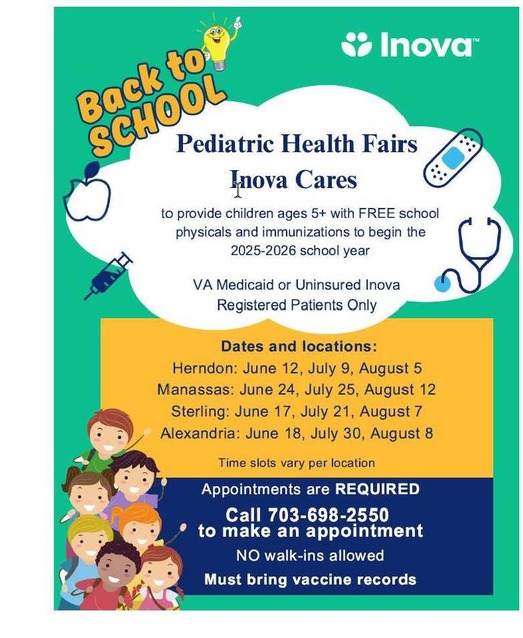 Inova™

Back to SCHOOL

Pediatric Health Fairs

Inova Cares

to provide children ages 5+ with FREE school physicals and immunizations to begin the 2025-2026 school year

VA Medicaid or Uninsured Inova Registered Patients Only

Dates and locations:
Herndon: June 12, July 9, August 5
Manassas: June 24, July 25, August 12
Sterling: June 17, July 21, August 7
Alexandria: June 18, July 30, August 8

Time slots vary per location

Appointments are REQUIRED

Call 703-698-2550 to make an appointment

NO walk-ins allowed

Must bring vaccine records